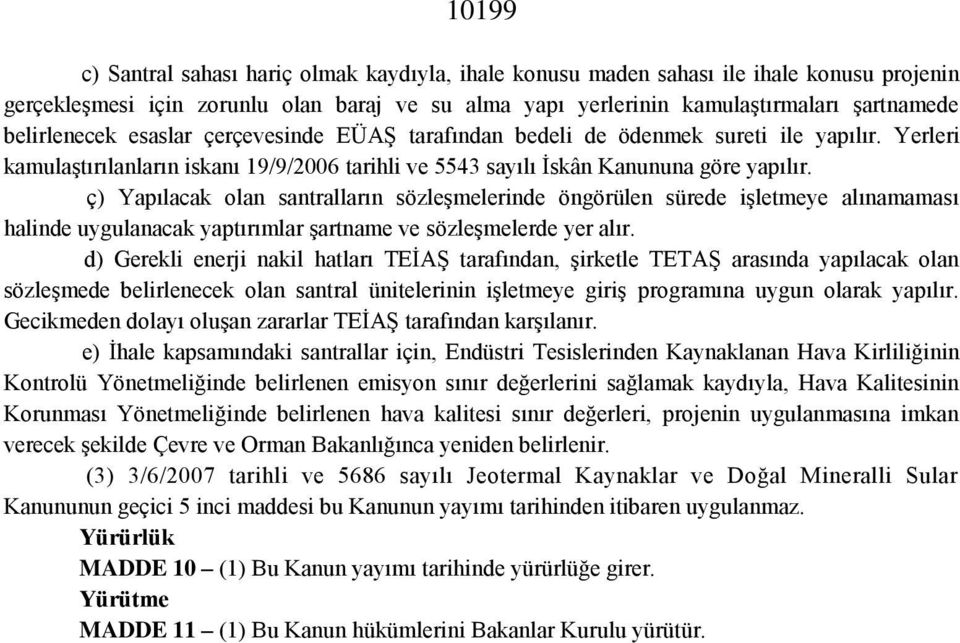 10199

c) Santral sahası hariç olmak kaydıyla, ihale konusu maden sahası ile ihale konusu projenin gerçekleşmesi için zorunlu olan baraj ve su alma yapı yerlerinin kamulaştırmaları şartnamede belirlenecek esaslar çerçevesinde EÜAŞ tarafından bedeli de ödenmek sureti ile yapılır. Yerleri kamulaştırılanların iskanı 19/9/2006 tarihli ve 5543 sayılı İskân Kanununa göre yapılır.

ç) Yapılacak olan santralların sözleşmelerinde öngörülen sürede işletmeye alınamaması halinde uygulanacak yaptırımlar şartname ve sözleşmelerde yer alır.

d) Gerekli enerji nakil hatları TEİAŞ tarafından, şirketle TETAŞ arasında yapılacak olan sözleşmede belirlenecek olan santral ünitelerinin işletmeye giriş programına uygun olarak yapılır. Gecikmeden dolayı oluşan zararlar TEİAŞ tarafından karşılanır.

e) İhale kapsamındaki santrallar için, Endüstri Tesislerinden Kaynaklanan Hava Kirliliğinin Kontrolü Yönetmeliğinde belirlenen emisyon sınır değerlerini sağlamak kaydıyla, Hava Kalitesinin Korunması Yönetmeliğinde belirlenen hava kalitesi sınır değerleri, projenin uygulanmasına imkan verecek şekilde Çevre ve Orman Bakanlığınca yeniden belirlenir.

(3) 3/6/2007 tarihli ve 5686 sayılı Jeotermal Kaynaklar ve Doğal Mineralli Sular Kanununun geçici 5 inci maddesi bu Kanunun yayımı tarihinden itibaren uygulanmaz.

Yürürlük

MADDE 10 – (1) Bu Kanun yayımı tarihinde yürürlüğe girer.

Yürütme

MADDE 11 – (1) Bu Kanun hükümlerini Bakanlar Kurulu yürütür.